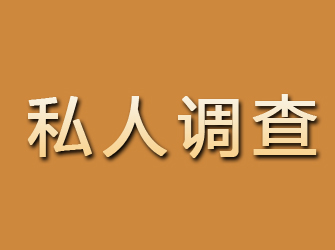 私人调查